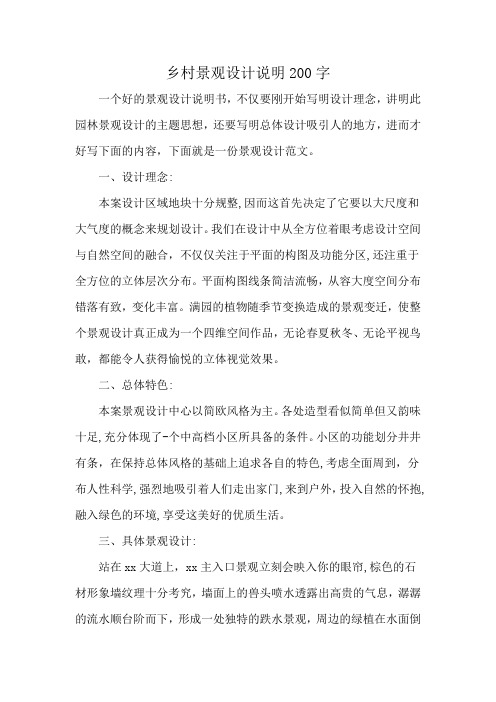 乡村景观设计说明200字

一个好的景观设计说明书，不仅要刚开始写明设计理念，讲明此园林景观设计的主题思想，还要写明总体设计吸引人的地方，进而才好写下面的内容，下面就是一份景观设计范文。

一、设计理念:

本案设计区域地块十分规整,因而这首先决定了它要以大尺度和大气度的概念来规划设计。我们在设计中从全方位着眼考虑设计空间与自然空间的融合，不仅仅关注于平面的构图及功能分区,还注重于全方位的立体层次分布。平面构图线条简洁流畅，从容大度空间分布错落有致，变化丰富。满园的植物随季节变换造成的景观变迁，使整个景观设计真正成为一个四维空间作品，无论春夏秋冬、无论平视鸟瞰，都能令人获得愉悦的立体视觉效果。

二、总体特色:

本案景观设计中心以简欧风格为主。各处造型看似简单但又韵味十足,充分体现了-个中高档小区所具备的条件。小区的功能划分井井有条，在保持总体风格的基础上追求各自的特色,考虑全面周到，分布人性科学,强烈地吸引着人们走出家门,来到户外，投入自然的怀抱,融入绿色的环境,享受这美好的优质生活。

三、具体景观设计:

站在xx大道上，xx主入口景观立刻会映入你的眼帘,棕色的石材形象墙纹理十分考究，墙面上的兽头喷水透露出高贵的气息，潺潺的流水顺台阶而下，形成一处独特的跌水景观，周边的绿植在水面倒